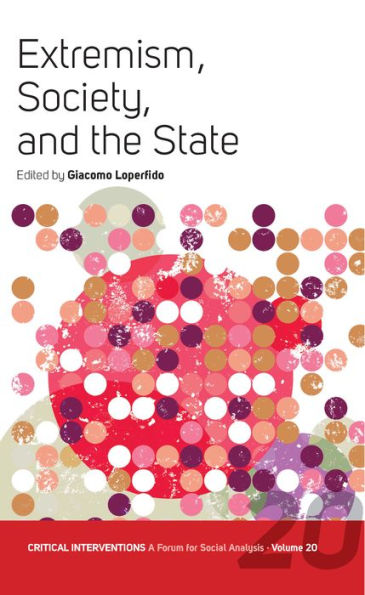 Extremism, Society, and the State

Edited by Giacomo Loperfido

20

CRITICAL INTERVENTIONS A Forum for Social Analysis · Volume 20